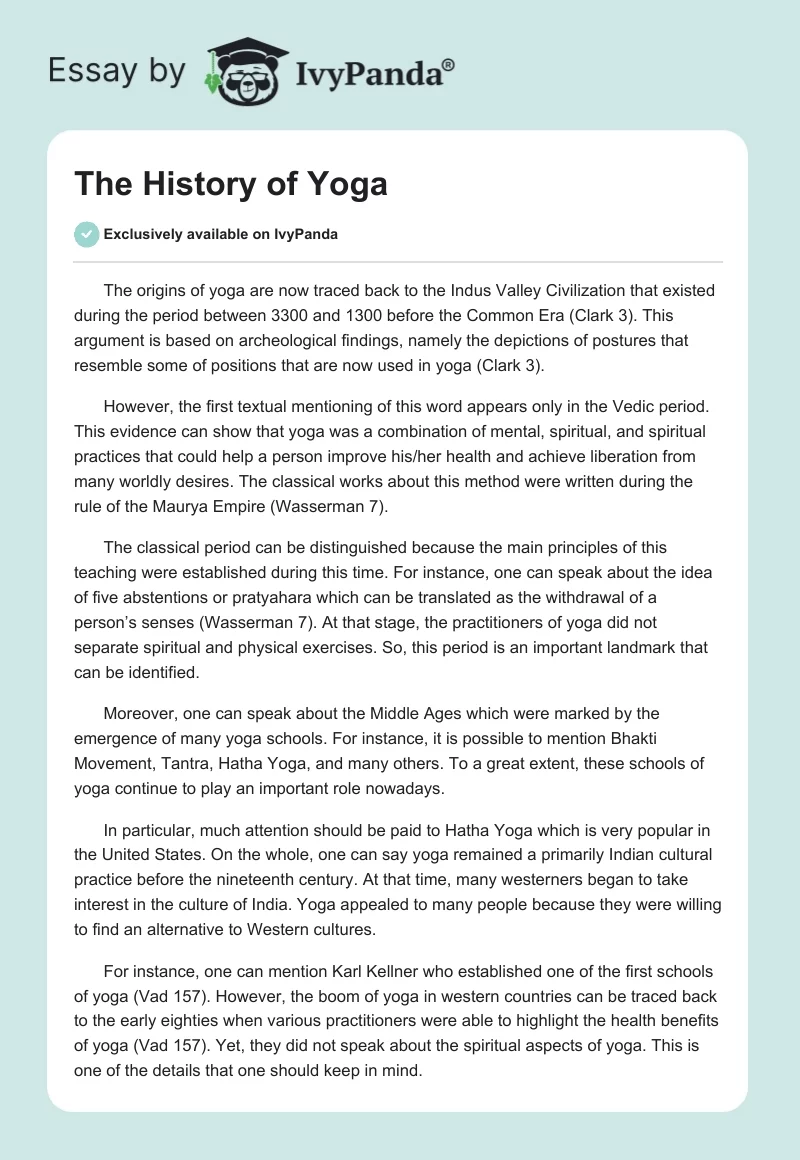 Essay by IvyPanda®

The History of Yoga

Exclusively available on IvyPanda

The origins of yoga are now traced back to the Indus Valley Civilization that existed during the period between 3300 and 1300 before the Common Era (Clark 3). This argument is based on archeological findings, namely the depictions of postures that resemble some of positions that are now used in yoga (Clark 3).

However, the first textual mentioning of this word appears only in the Vedic period. This evidence can show that yoga was a combination of mental, spiritual, and spiritual practices that could help a person improve his/her health and achieve liberation from many worldly desires. The classical works about this method were written during the rule of the Maurya Empire (Wasserman 7).

The classical period can be distinguished because the main principles of this teaching were established during this time. For instance, one can speak about the idea of five abstentions or pratyahara which can be translated as the withdrawal of a person's senses (Wasserman 7). At that stage, the practitioners of yoga did not separate spiritual and physical exercises. So, this period is an important landmark that can be identified.

Moreover, one can speak about the Middle Ages which were marked by the emergence of many yoga schools. For instance, it is possible to mention Bhakti Movement, Tantra, Hatha Yoga, and many others. To a great extent, these schools of yoga continue to play an important role nowadays.

In particular, much attention should be paid to Hatha Yoga which is very popular in the United States. On the whole, one can say yoga remained a primarily Indian cultural practice before the nineteenth century. At that time, many westerners began to take interest in the culture of India. Yoga appealed to many people because they were willing to find an alternative to Western cultures.

For instance, one can mention Karl Kellner who established one of the first schools of yoga (Vad 157). However, the boom of yoga in western countries can be traced back to the early eighties when various practitioners were able to highlight the health benefits of yoga (Vad 157). Yet, they did not speak about the spiritual aspects of yoga. This is one of the details that one should keep in mind.